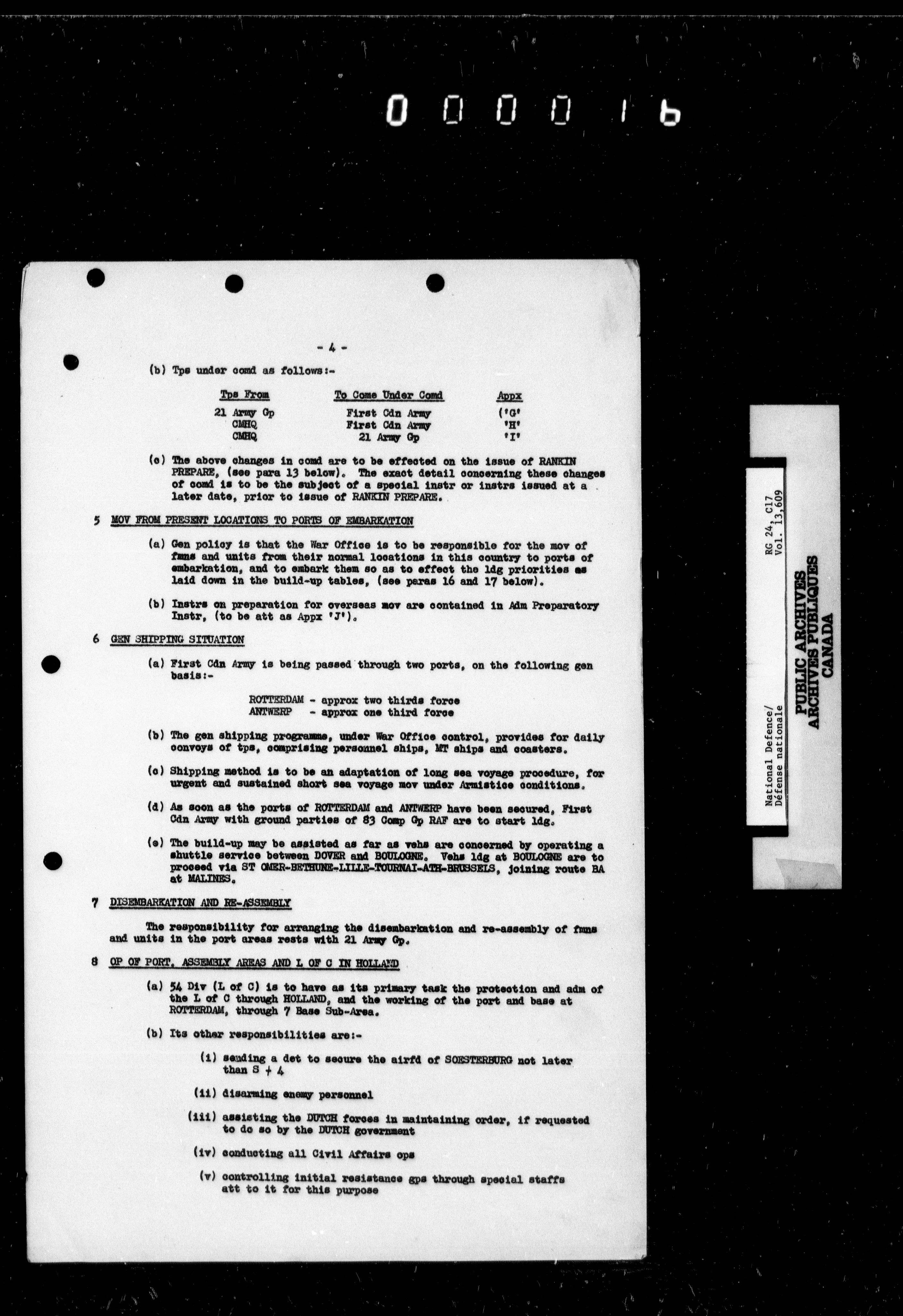 000016

- 4 -

(b) Tps under comd as follows:-

| Tps From | To Come Under Comd | Appx |
|---|---|---|
| 21 Army Gp | First Cdn Army | ('G' |
| CMHQ | First Cdn Army | 'H' |
| CMHQ | 21 Army Gp | 'I' |

(c) The above changes in comd are to be effected on the issue of RANKIN PREPARE, (see para 13 below). The exact detail concerning these changes of comd is to be the subject of a special instr or instrs issued at a later date, prior to issue of RANKIN PREPARE.

5 MOV FROM PRESENT LOCATIONS TO PORTS OF EMBARKATION

(a) Gen policy is that the War Office is to be responsible for the mov of fmns and units from their normal locations in this country to ports of embarkation, and to embark them so as to effect the ldg priorities as laid down in the build-up tables, (see paras 16 and 17 below).

(b) Instrs on preparation for overseas mov are contained in Adm Preparatory Instr, (to be att as Appx 'J').

6 GEN SHIPPING SITUATION

(a) First Cdn Army is being passed through two ports, on the following gen basis:-

ROTTERDAM - approx two thirds force
ANTWERP - approx one third force

(b) The gen shipping programme, under War Office control, provides for daily convoys of tps, comprising personnel ships, MT ships and coasters.

(c) Shipping method is to be an adaptation of long sea voyage procedure, for urgent and sustained short sea voyage mov under Armistice conditions.

(d) As soon as the ports of ROTTERDAM and ANTWERP have been secured, First Cdn Army with ground parties of 83 Comp Gp RAF are to start ldg.

(e) The build-up may be assisted as far as vehs are concerned by operating a shuttle service between DOVER and BOULOGNE. Vehs ldg at BOULOGNE are to proceed via ST OMER-BETHUNE-LILLE-TOURNAI-ATH-BRUSSELS, joining route BA at MALINES.

7 DISEMBARKATION AND RE-ASSEMBLY

The responsibility for arranging the disembarkation and re-assembly of fmns and units in the port areas rests with 21 Army Gp.

8 OP OF PORT, ASSEMBLY AREAS AND L OF C IN HOLLAND

(a) 54 Div (L of C) is to have as its primary task the protection and adm of the L of C through HOLLAND, and the working of the port and base at ROTTERDAM, through 7 Base Sub-Area.

(b) Its other responsibilities are:-

(i) sending a det to secure the airfd of SOESTERBURG not later than S + 4

(ii) disarming enemy personnel

(iii) assisting the DUTCH forces in maintaining order, if requested to do so by the DUTCH government

(iv) conducting all Civil Affairs ops

(v) controlling initial resistance gps through special staffs att to it for this purpose

National Defence/
Défense nationale
RG 24, C17
Vol. 13,609
PUBLIC ARCHIVES
ARCHIVES PUBLIQUES
CANADA